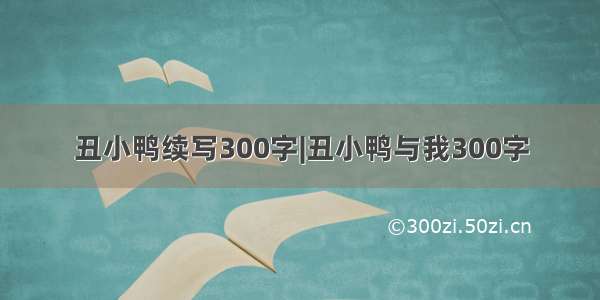 丑小鸭续写300字|丑小鸭与我300字

©300zi.50zi.cn